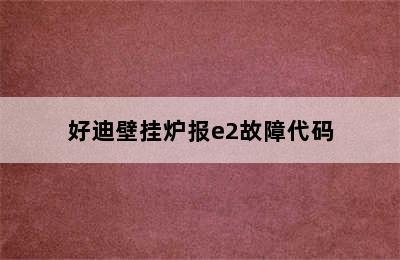 好迪壁挂炉报e2故障代码